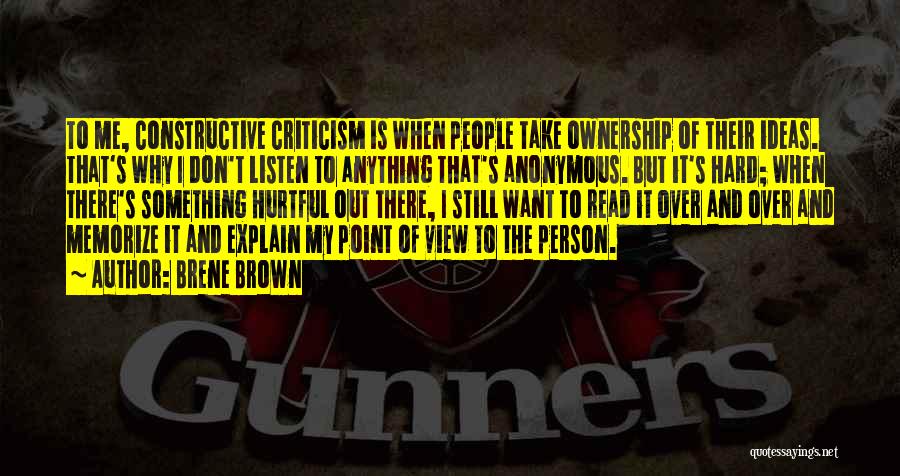 TO ME, CONSTRUCTIVE CRITICISM IS WHEN PEOPLE TAKE OWNERSHIP OF THEIR IDEAS. THAT'S WHY I DON'T LISTEN TO ANYTHING THAT'S ANONYMOUS. BUT IT'S HARD; WHEN THERE'S SOMETHING HURTFUL OUT THERE, I STILL WANT TO READ IT OVER AND OVER AND MEMORIZE IT AND EXPLAIN MY POINT OF VIEW TO THE PERSON.
~ AUTHOR: BRENE BROWN

Gunners

quotessayings.net